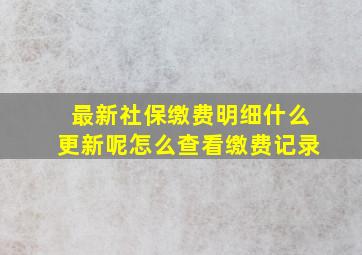 最新社保缴费明细什么更新呢怎么查看缴费记录